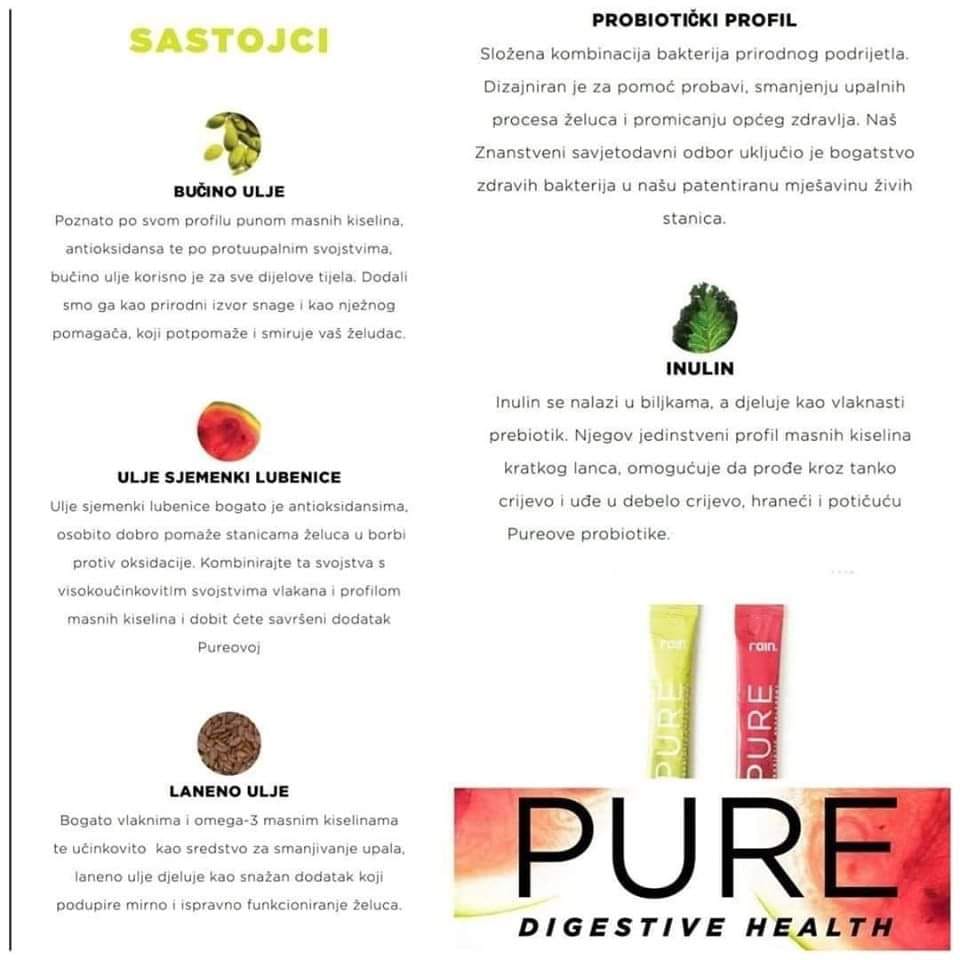 SASTOJCI

BUČINO ULJE

Poznato po svom profilu punom masnih kiselina, antioksidansa te po protuupalnim svojstvima, bučino ulje korisno je za sve dijelove tijela. Dodali smo ga kao prirodni izvor snage i kao nježnog pomagača, koji potpomaže i smiruje vaš želudac.

ULJE SJEMENKI LUBENICE

Ulje sjemenki lubenice bogato je antioksidansima, osobito dobro pomaže stanicama želuca u borbi protiv oksidacije. Kombinirajte ta svojstva s visokoučinkovitim svojstvima vlakana i profilom masnih kiselina i dobit ćete savršeni dodatak Pureovoj

LANENO ULJE

Bogato vlaknima i omega-3 masnim kiselinama te učinkovito kao sredstvo za smanjivanje upala, laneno ulje djeluje kao snažan dodatak koji podupire mirno i ispravno funkcioniranje želuca.

PROBIOTIČKI PROFIL

Složena kombinacija bakterija prirodnog podrijetla. Dizajniran je za pomoć probavi, smanjenju upalnih procesa želuca i promicanju općeg zdravlja. Naš Znanstveni savjetodavni odbor uključio je bogatstvo zdravih bakterija u našu patentiranu mješavinu živih stanica.

INULIN

Inulin se nalazi u biljkama, a djeluje kao vlaknasti prebiotik. Njegov jedinstveni profil masnih kiselina kratkog lanca, omogućuje da prođe kroz tanko crijevo i uđe u debelo crijevo, hraneći i potičuću Pureove probiotike.

rain.
PURE
rain.
PURE

PURE
DIGESTIVE HEALTH